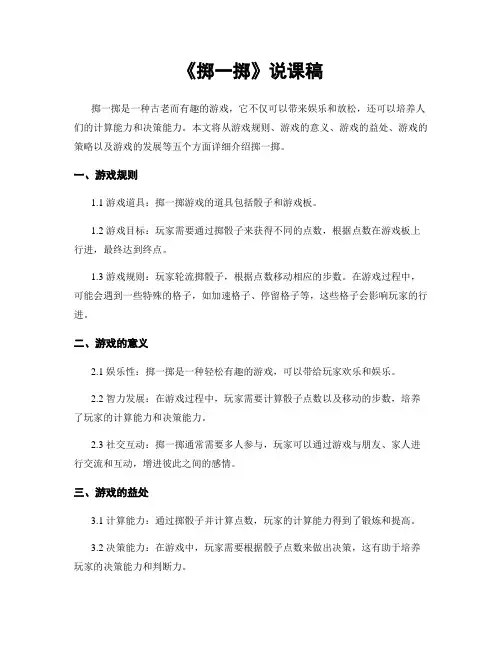 《掷一掷》说课稿

掷一掷是一种古老而有趣的游戏，它不仅可以带来娱乐和放松，还可以培养人们的计算能力和决策能力。本文将从游戏规则、游戏的意义、游戏的益处、游戏的策略以及游戏的发展等五个方面详细介绍掷一掷。

一、游戏规则

1.1 游戏道具：掷一掷游戏的道具包括骰子和游戏板。

1.2 游戏目标：玩家需要通过掷骰子来获得不同的点数，根据点数在游戏板上行进，最终达到终点。

1.3 游戏规则：玩家轮流掷骰子，根据点数移动相应的步数。在游戏过程中，可能会遇到一些特殊的格子，如加速格子、停留格子等，这些格子会影响玩家的行进。

二、游戏的意义

2.1 娱乐性：掷一掷是一种轻松有趣的游戏，可以带给玩家欢乐和娱乐。

2.2 智力发展：在游戏过程中，玩家需要计算骰子点数以及移动的步数，培养了玩家的计算能力和决策能力。

2.3 社交互动：掷一掷通常需要多人参与，玩家可以通过游戏与朋友、家人进行交流和互动，增进彼此之间的感情。

三、游戏的益处

3.1 计算能力：通过掷骰子并计算点数，玩家的计算能力得到了锻炼和提高。

3.2 决策能力：在游戏中，玩家需要根据骰子点数来做出决策，这有助于培养玩家的决策能力和判断力。